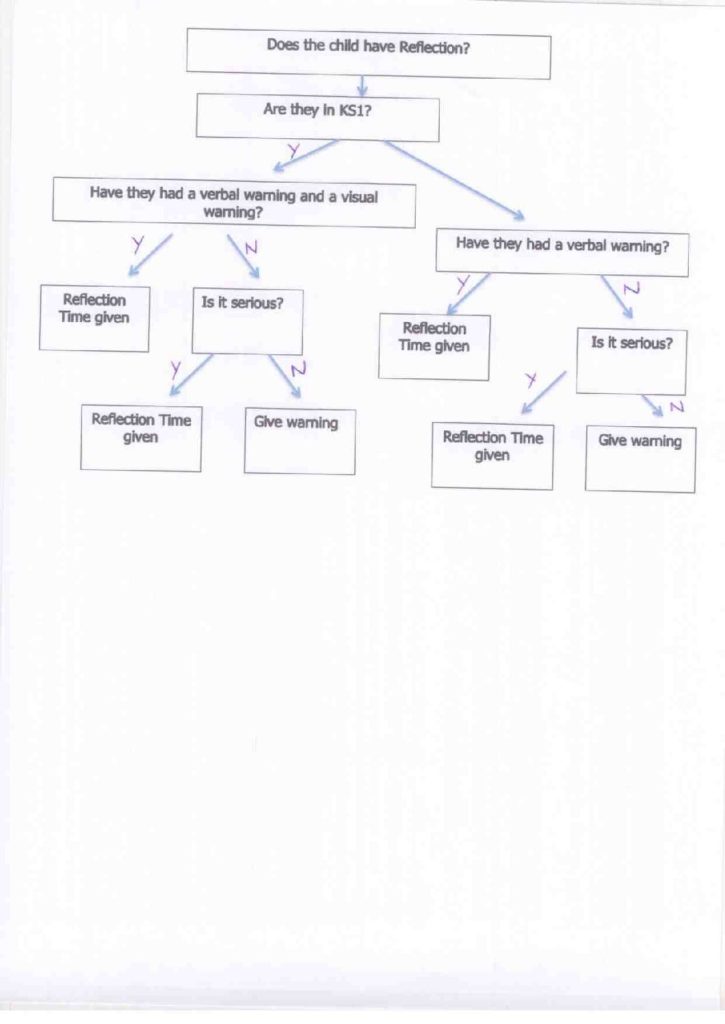 Does the child have Reflection?

Are they in KS1?

Y

Have they had a verbal warning and a visual warning?

Y

N

Reflection Time given

Is it serious?

Y

N

Reflection Time given

Give warning

Have they had a verbal warning?

Y

N

Reflection Time given

Is it serious?

Y

N

Reflection Time given

Give warning